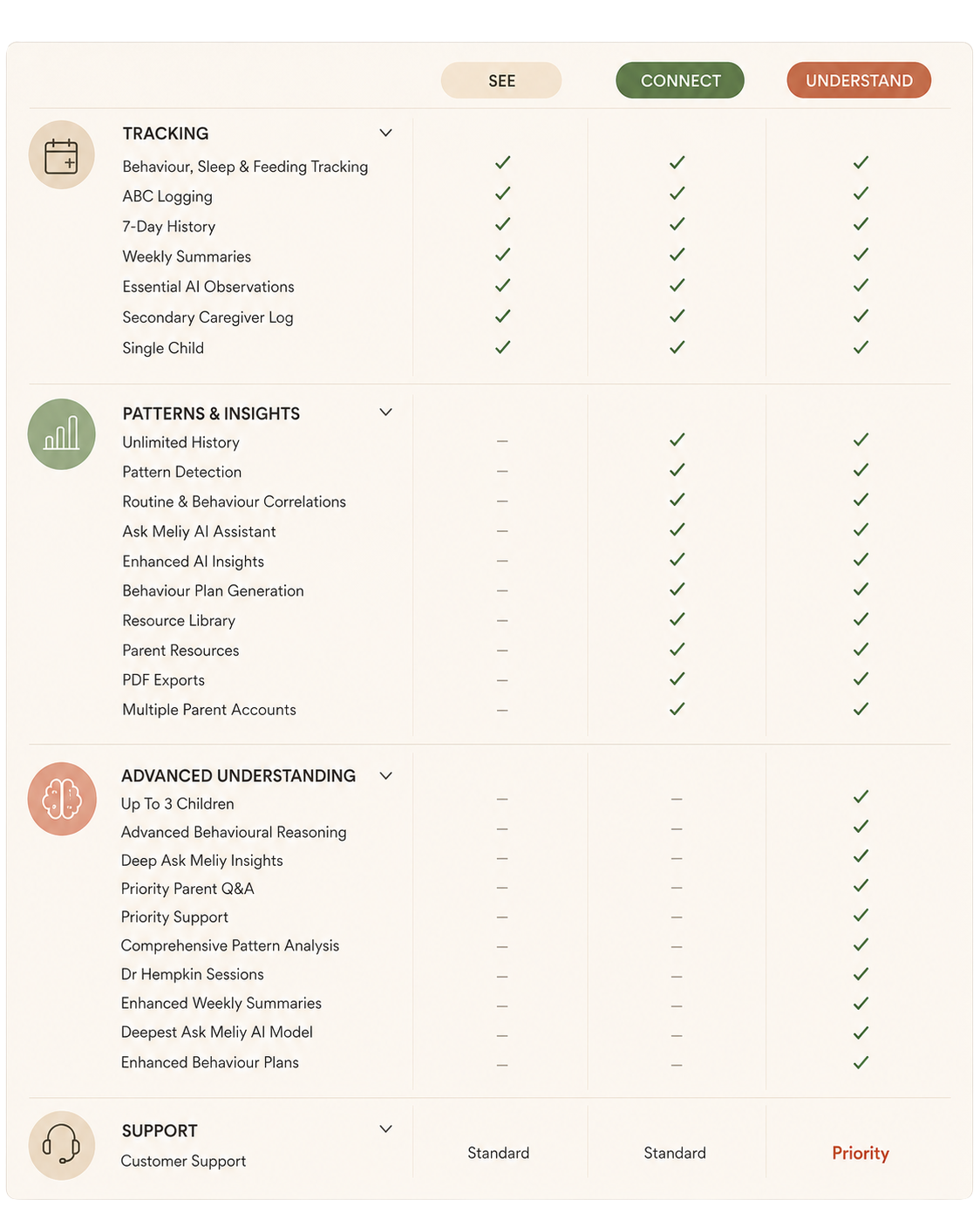 | | SEE | CONNECT | UNDERSTAND |
|---|---|---|---|
| **TRACKING** | | | |
| Behaviour, Sleep & Feeding Tracking | ✓ | ✓ | ✓ |
| ABC Logging | ✓ | ✓ | ✓ |
| 7-Day History | ✓ | ✓ | ✓ |
| Weekly Summaries | ✓ | ✓ | ✓ |
| Essential AI Observations | ✓ | ✓ | ✓ |
| Secondary Caregiver Log | ✓ | ✓ | ✓ |
| Single Child | ✓ | ✓ | ✓ |
| **PATTERNS & INSIGHTS** | | | |
| Unlimited History | – | ✓ | ✓ |
| Pattern Detection | – | ✓ | ✓ |
| Routine & Behaviour Correlations | – | ✓ | ✓ |
| Ask Meliy AI Assistant | – | ✓ | ✓ |
| Enhanced AI Insights | – | ✓ | ✓ |
| Behaviour Plan Generation | – | ✓ | ✓ |
| Resource Library | – | ✓ | ✓ |
| Parent Resources | – | ✓ | ✓ |
| PDF Exports | – | ✓ | ✓ |
| Multiple Parent Accounts | – | ✓ | ✓ |
| **ADVANCED UNDERSTANDING** | | | |
| Up To 3 Children | – | – | ✓ |
| Advanced Behavioural Reasoning | – | – | ✓ |
| Deep Ask Meliy Insights | – | – | ✓ |
| Priority Parent Q&A | – | – | ✓ |
| Priority Support | – | – | ✓ |
| Comprehensive Pattern Analysis | – | – | ✓ |
| Dr Hempkin Sessions | – | – | ✓ |
| Enhanced Weekly Summaries | – | – | ✓ |
| Deepest Ask Meliy AI Model | – | – | ✓ |
| Enhanced Behaviour Plans | – | – | ✓ |
| **SUPPORT** | | | |
| Customer Support | Standard | Standard | Priority |